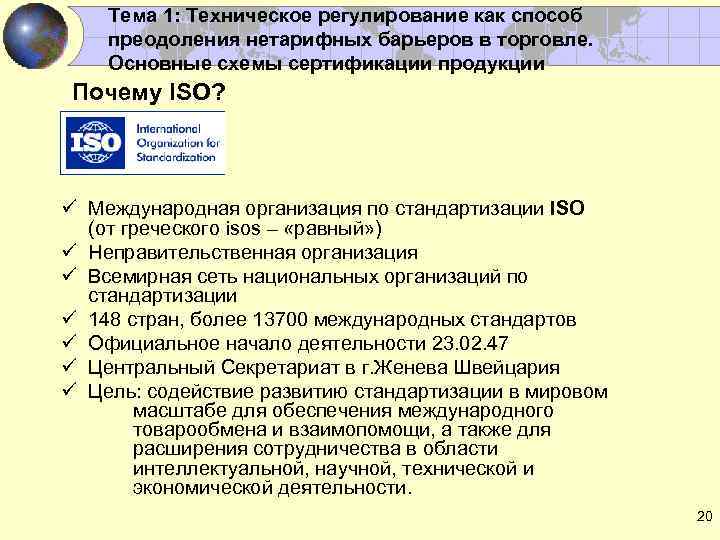 Тема 1: Техническое регулирование как способ преодоления нетарифных барьеров в торговле. Основные схемы сертификации продукции

Почему ISO?

ISO International Organization for Standardization

✓ Международная организация по стандартизации ISO (от греческого isos – «равный»)
✓ Неправительственная организация
✓ Всемирная сеть национальных организаций по стандартизации
✓ 148 стран, более 13700 международных стандартов
✓ Официальное начало деятельности 23.02.47
✓ Центральный Секретариат в г.Женева Швейцария
✓ Цель: содействие развитию стандартизации в мировом масштабе для обеспечения международного товарообмена и взаимопомощи, а также для расширения сотрудничества в области интеллектуальной, научной, технической и экономической деятельности.

20